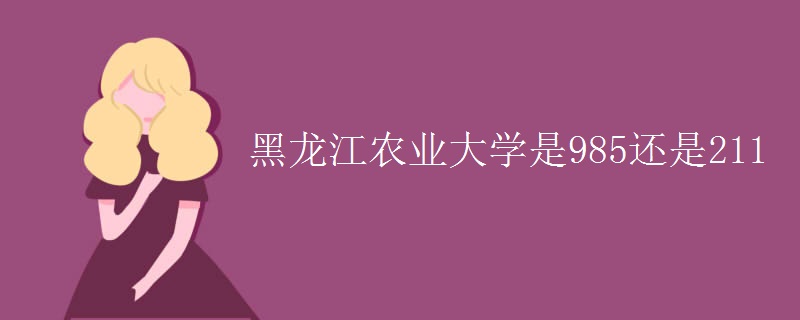 黑龙江农业大学是985还是211